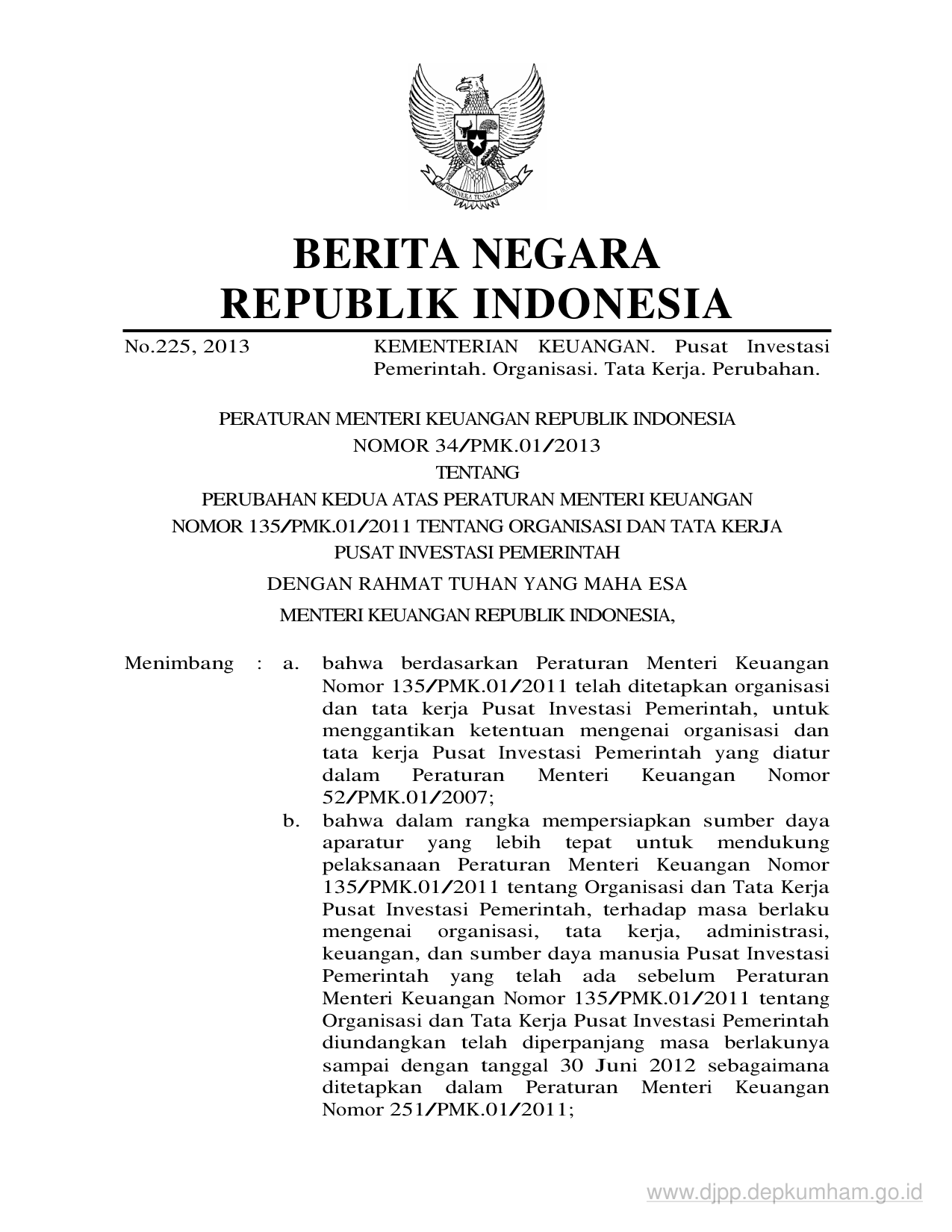 BHINNEKA TUNGGAL IKA

BERITA NEGARA
REPUBLIK INDONESIA

No.225, 2013 KEMENTERIAN KEUANGAN. Pusat Investasi Pemerintah. Organisasi. Tata Kerja. Perubahan.

PERATURAN MENTERI KEUANGAN REPUBLIK INDONESIA
NOMOR 34/PMK.01/2013
TENTANG
PERUBAHAN KEDUA ATAS PERATURAN MENTERI KEUANGAN NOMOR 135/PMK.01/2011 TENTANG ORGANISASI DAN TATA KERJA PUSAT INVESTASI PEMERINTAH

DENGAN RAHMAT TUHAN YANG MAHA ESA

MENTERI KEUANGAN REPUBLIK INDONESIA,

Menimbang : a. bahwa berdasarkan Peraturan Menteri Keuangan Nomor 135/PMK.01/2011 telah ditetapkan organisasi dan tata kerja Pusat Investasi Pemerintah, untuk menggantikan ketentuan mengenai organisasi dan tata kerja Pusat Investasi Pemerintah yang diatur dalam Peraturan Menteri Keuangan Nomor 52/PMK.01/2007;

b. bahwa dalam rangka mempersiapkan sumber daya aparatur yang lebih tepat untuk mendukung pelaksanaan Peraturan Menteri Keuangan Nomor 135/PMK.01/2011 tentang Organisasi dan Tata Kerja Pusat Investasi Pemerintah, terhadap masa berlaku mengenai organisasi, tata kerja, administrasi, keuangan, dan sumber daya manusia Pusat Investasi Pemerintah yang telah ada sebelum Peraturan Menteri Keuangan Nomor 135/PMK.01/2011 tentang Organisasi dan Tata Kerja Pusat Investasi Pemerintah diundangkan telah diperpanjang masa berlakunya sampai dengan tanggal 30 Juni 2012 sebagaimana ditetapkan dalam Peraturan Menteri Keuangan Nomor 251/PMK.01/2011;

www.djpp.depkumham.go.id